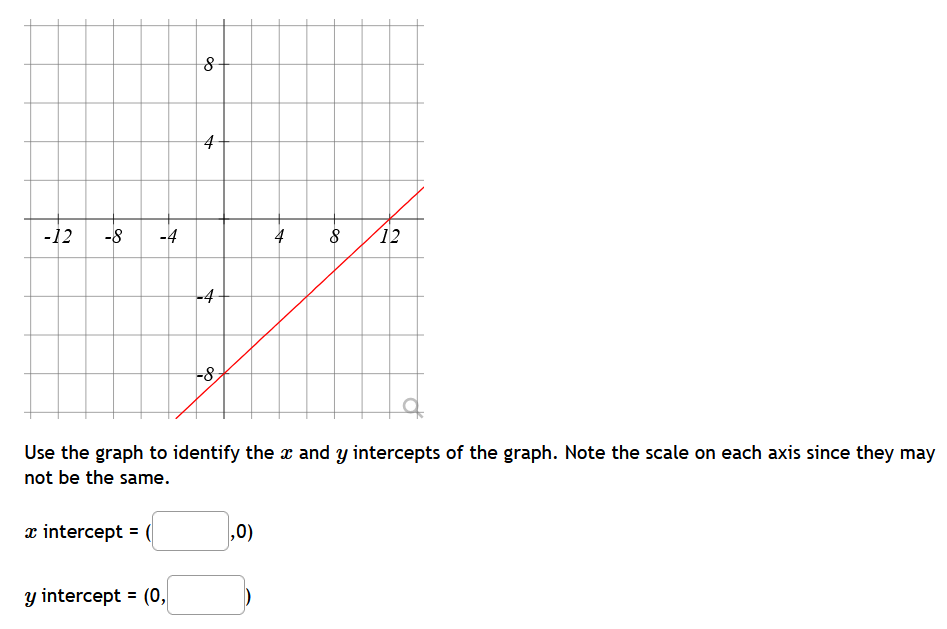 8
4
-12 -8 -4 4 8 12
-4
-8

Use the graph to identify the $x$ and $y$ intercepts of the graph. Note the scale on each axis since they may not be the same.

$x$ intercept = ( ,0)

$y$ intercept = (0, )